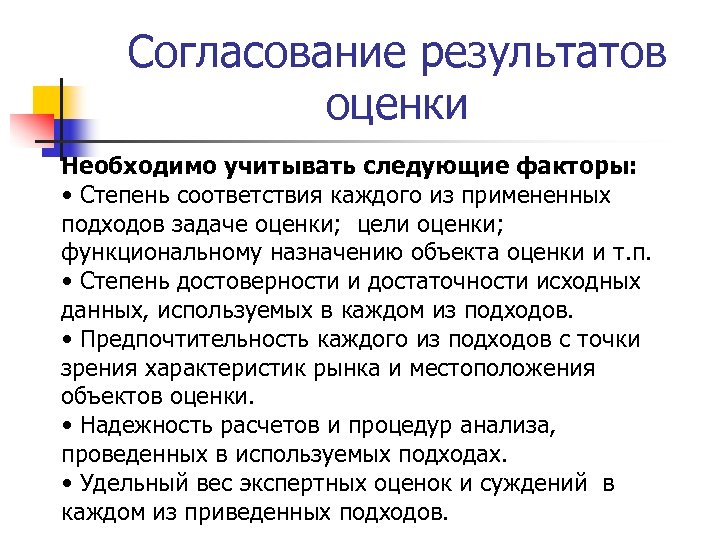 Согласование результатов оценки

Необходимо учитывать следующие факторы:
• Степень соответствия каждого из примененных подходов задаче оценки; цели оценки; функциональному назначению объекта оценки и т.п.
• Степень достоверности и достаточности исходных данных, используемых в каждом из подходов.
• Предпочтительность каждого из подходов с точки зрения характеристик рынка и местоположения объектов оценки.
• Надежность расчетов и процедур анализа, проведенных в используемых подходах.
• Удельный вес экспертных оценок и суждений в каждом из приведенных подходов.